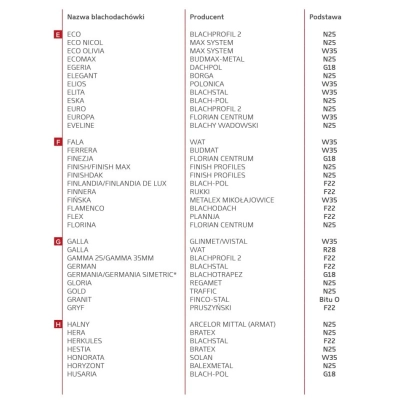 | | Nazwa blachodachówki | Producent | Podstawa |
|---|---|---|---|
| E | ECO | BLACHPROFIL 2 | N25 |
| | ECO NICOL | MAX SYSTEM | N25 |
| | ECO OLIVIA | MAX SYSTEM | W35 |
| | ECOMAX | BUDMAX-METAL | N25 |
| | EGERIA | DACHPOL | G18 |
| | ELEGANT | BORGA | N25 |
| | ELIOS | POLONICA | W35 |
| | ELITA | BLACHSTAL | W35 |
| | ESKA | BLACH-POL | N25 |
| | EURO | BLACHPROFIL 2 | N25 |
| | EUROPA | FLORIAN CENTRUM | W35 |
| | EVELINE | BLACHY WADOWSKI | N25 |
| F | FALA | WAT | W35 |
| | FERRERA | BUDMAT | W35 |
| | FINEZJA | FLORIAN CENTRUM | G18 |
| | FINISH/FINISH MAX | FINISH PROFILES | N25 |
| | FINISHDAK | FINISH PROFILES | N25 |
| | FINLANDIA/FINLANDIA DE LUX | BLACH-POL | F22 |
| | FINNERA | RUKKI | F22 |
| | FIŃSKA | METALEX MIKOŁAJOWICE | W35 |
| | FLAMENCO | BLACHODACH | F22 |
| | FLEX | PLANNJA | F22 |
| | FLORINA | FLORIAN CENTRUM | N25 |
| G | GALLA | GLINMET/WISTAL | W35 |
| | GALLA | WAT | R28 |
| | GAMMA 25/GAMMA 35MM | BLACHPROFIL 2 | F22 |
| | GERMAN | BLACHSTAL | F22 |
| | GERMANIA/GERMANIA SIMETRIC* | BLACHOTRAPEZ | G18 |
| | GLORIA | REGAMET | N25 |
| | GOLD | TRAFFIC | N25 |
| | GRANIT | FINCO-STAL | Bitu O |
| | GRYF | PRUSZYŃSKI | F22 |
| H | HALNY | ARCELOR MITTAL (ARMAT) | N25 |
| | HERA | BRATEX | N25 |
| | HERKULES | BLACHSTAL | F22 |
| | HESTIA | BRATEX | N25 |
| | HONORATA | SOLAN | W35 |
| | HORYZONT | BALEXMETAL | N25 |
| | HUSARIA | BLACH-POL | G18 |